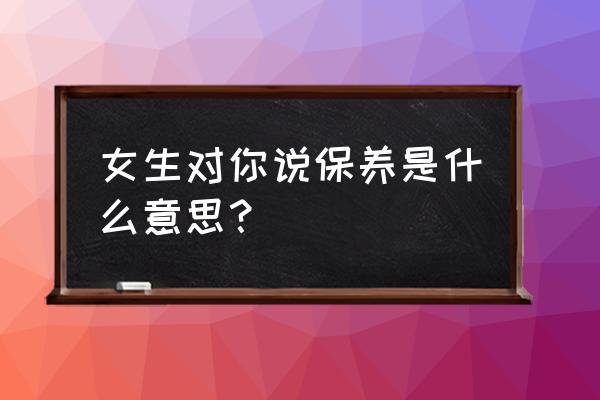 女生对你说保养是什么意思？